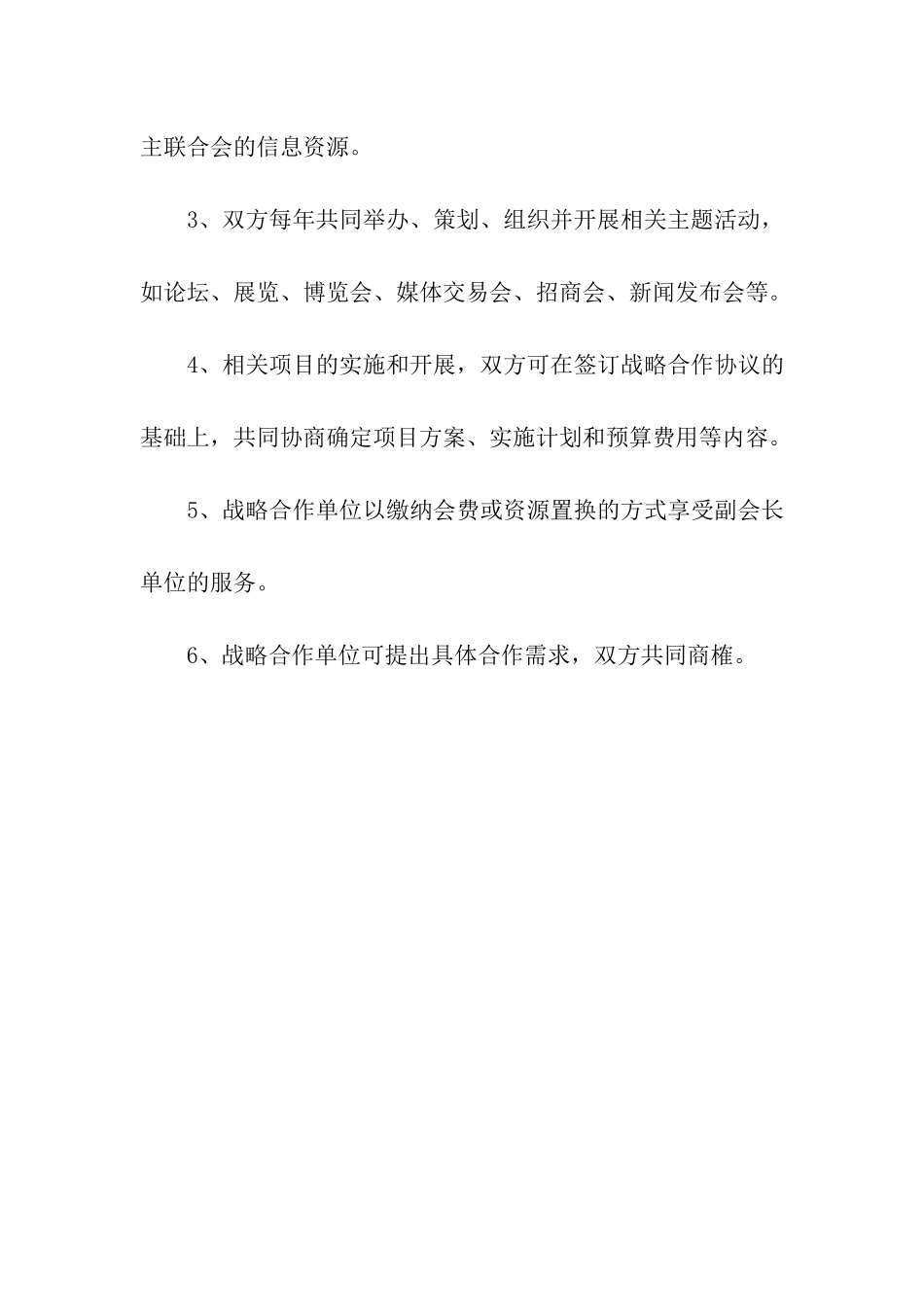 主联合会的信息资源。

3、双方每年共同举办、策划、组织并开展相关主题活动，如论坛、展览、博览会、媒体交易会、招商会、新闻发布会等。

4、相关项目的实施和开展，双方可在签订战略合作协议的基础上，共同协商确定项目方案、实施计划和预算费用等内容。

5、战略合作单位以缴纳会费或资源置换的方式享受副会长单位的服务。

6、战略合作单位可提出具体合作需求，双方共同商榷。